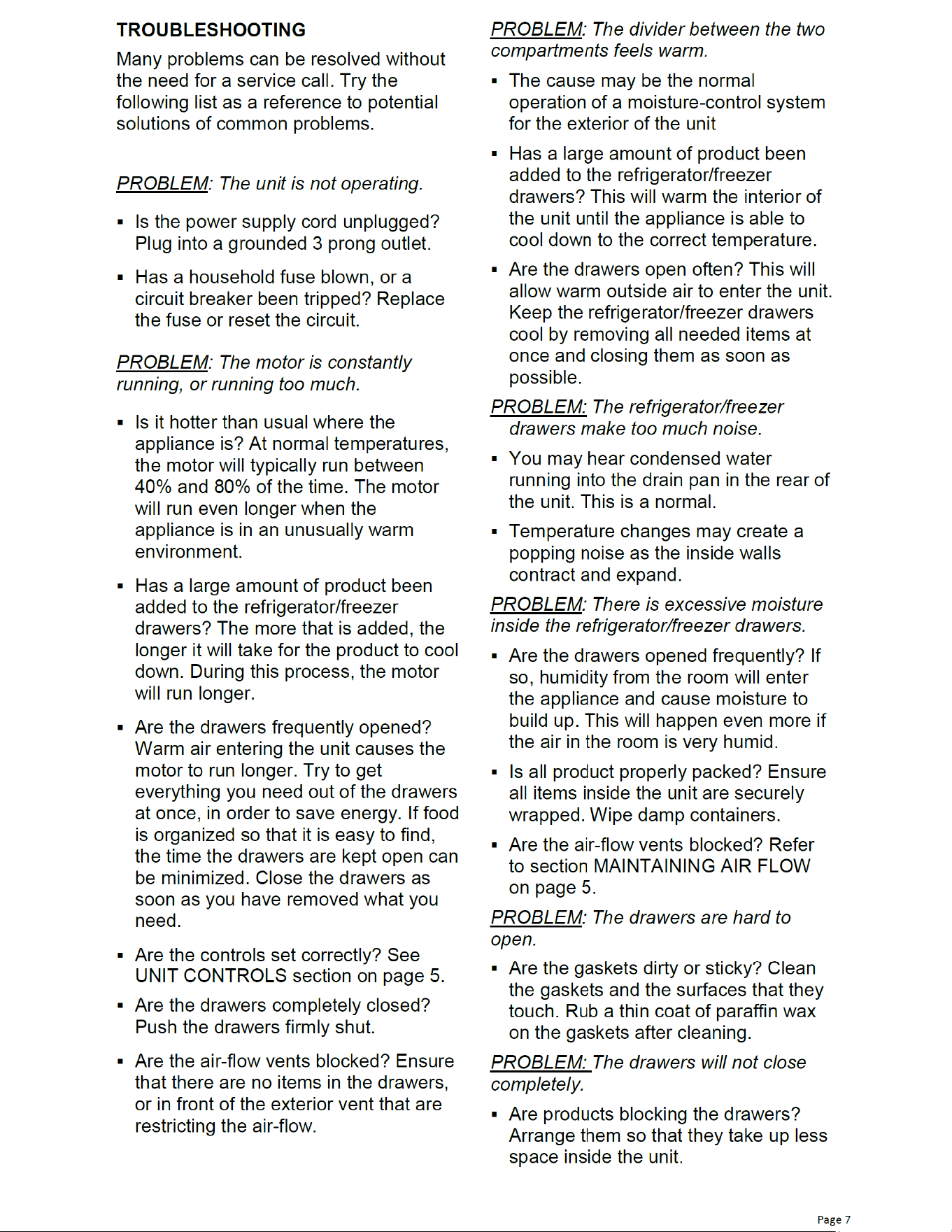 TROUBLESHOOTING

Many problems can be resolved without the need for a service call. Try the following list as a reference to potential solutions of common problems.

PROBLEM: The unit is not operating.

• Is the power supply cord unplugged? Plug into a grounded 3 prong outlet.

• Has a household fuse blown, or a circuit breaker been tripped? Replace the fuse or reset the circuit.

PROBLEM: The motor is constantly running, or running too much.

• Is it hotter than usual where the appliance is? At normal temperatures, the motor will typically run between 40% and 80% of the time. The motor will run even longer when the appliance is in an unusually warm environment.

• Has a large amount of product been added to the refrigerator/freezer drawers? The more that is added, the longer it will take for the product to cool down. During this process, the motor will run longer.

• Are the drawers frequently opened? Warm air entering the unit causes the motor to run longer. Try to get everything you need out of the drawers at once, in order to save energy. If food is organized so that it is easy to find, the time the drawers are kept open can be minimized. Close the drawers as soon as you have removed what you need.

• Are the controls set correctly? See UNIT CONTROLS section on page 5.

• Are the drawers completely closed? Push the drawers firmly shut.

• Are the air-flow vents blocked? Ensure that there are no items in the drawers, or in front of the exterior vent that are restricting the air-flow.

PROBLEM: The divider between the two compartments feels warm.

• The cause may be the normal operation of a moisture-control system for the exterior of the unit

• Has a large amount of product been added to the refrigerator/freezer drawers? This will warm the interior of the unit until the appliance is able to cool down to the correct temperature.

• Are the drawers open often? This will allow warm outside air to enter the unit. Keep the refrigerator/freezer drawers cool by removing all needed items at once and closing them as soon as possible.

PROBLEM: The refrigerator/freezer drawers make too much noise.

• You may hear condensed water running into the drain pan in the rear of the unit. This is a normal.

• Temperature changes may create a popping noise as the inside walls contract and expand.

PROBLEM: There is excessive moisture inside the refrigerator/freezer drawers.

• Are the drawers opened frequently? If so, humidity from the room will enter the appliance and cause moisture to build up. This will happen even more if the air in the room is very humid.

• Is all product properly packed? Ensure all items inside the unit are securely wrapped. Wipe damp containers.

• Are the air-flow vents blocked? Refer to section MAINTAINING AIR FLOW on page 5.

PROBLEM: The drawers are hard to open.

• Are the gaskets dirty or sticky? Clean the gaskets and the surfaces that they touch. Rub a thin coat of paraffin wax on the gaskets after cleaning.

PROBLEM: The drawers will not close completely.

• Are products blocking the drawers? Arrange them so that they take up less space inside the unit.

Page 7